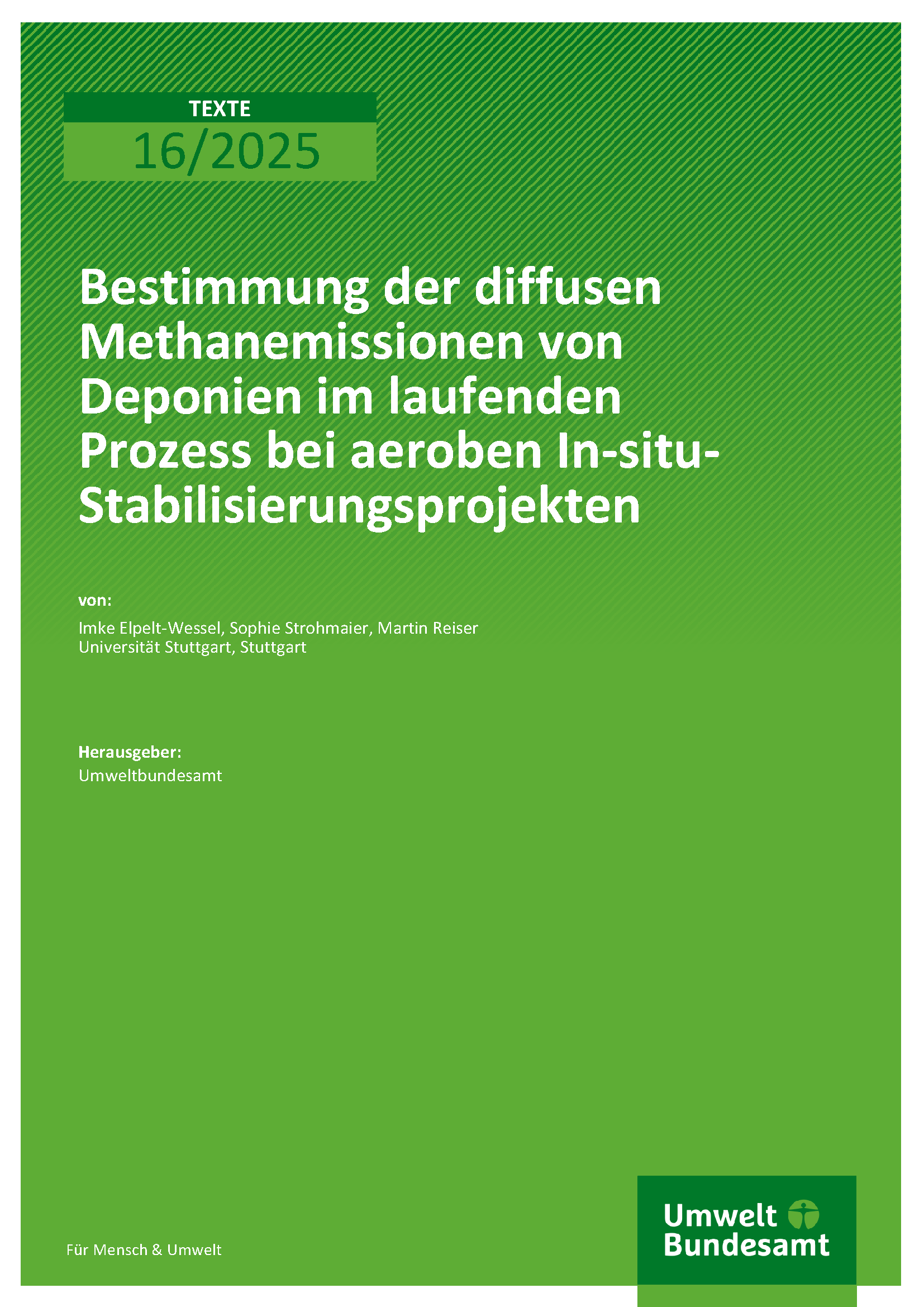 TEXTE
16/2025

Bestimmung der diffusen Methanemissionen von Deponien im laufenden Prozess bei aeroben In-situ-Stabilisierungsprojekten

von:
Imke Elpelt-Wessel, Sophie Strohmaier, Martin Reiser
Universität Stuttgart, Stuttgart

Herausgeber:
Umweltbundesamt

Für Mensch & Umwelt

Umwelt
Bundesamt